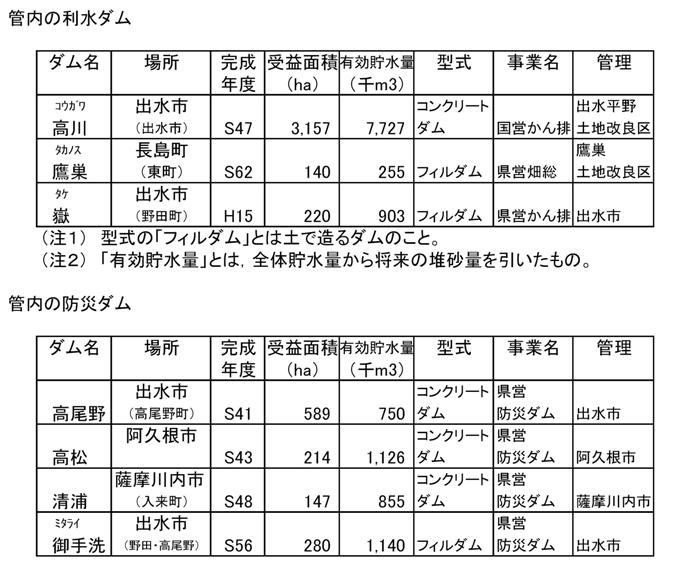 管内の利水ダム

| ダム名 | 場所 | 完成年度 | 受益面積（ha） | 有効貯水量（千m3） | 型式 | 事業名 | 管理 |
|---|---|---|---|---|---|---|---|
| コウガワ 高川 | 出水市（出水市） | S47 | 3,157 | 7,727 | コンクリートダム | 国営かん排 | 出水平野土地改良区 |
| タカノス 鷹巣 | 長島町（東町） | S62 | 140 | 255 | フィルダム | 県営畑総 | 鷹巣土地改良区 |
| タケ 嶽 | 出水市（野田町） | H15 | 220 | 903 | フィルダム | 県営かん排 | 出水市 |

（注1） 型式の「フィルダム」とは土で造るダムのこと。
（注2） 「有効貯水量」とは，全体貯水量から将来の堆砂量を引いたもの。

管内の防災ダム

| ダム名 | 場所 | 完成年度 | 受益面積（ha） | 有効貯水量（千m3） | 型式 | 事業名 | 管理 |
|---|---|---|---|---|---|---|---|
| 高尾野 | 出水市（高尾野町） | S41 | 589 | 750 | コンクリートダム | 県営防災ダム | 出水市 |
| 高松 | 阿久根市 | S43 | 214 | 1,126 | コンクリートダム | 県営防災ダム | 阿久根市 |
| 清浦 | 薩摩川内市（入来町） | S48 | 147 | 855 | コンクリートダム | 県営防災ダム | 薩摩川内市 |
| ミタライ 御手洗 | 出水市（野田・高尾野） | S56 | 280 | 1,140 | フィルダム | 県営防災ダム | 出水市 |